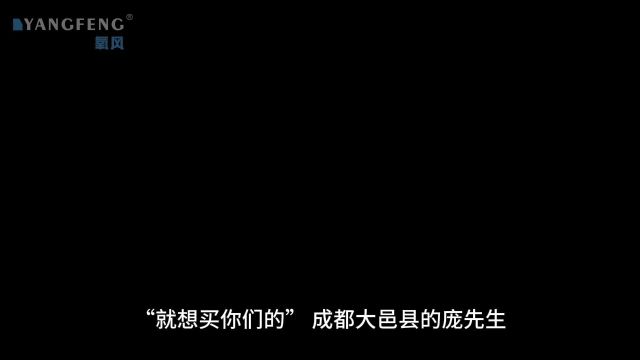 YANGFENG®
氧风

“就想买你们的” 成都大邑县的庞先生